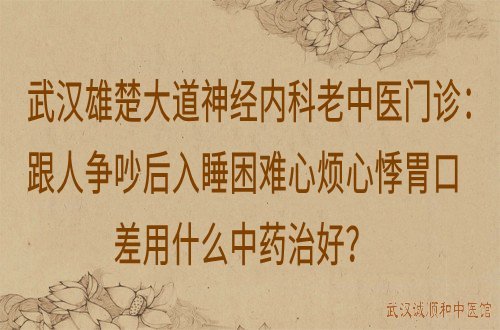 武汉雄楚大道神经内科老中医门诊：跟人争吵后入睡困难心烦心悸胃口差用什么中药治好？

武汉诚顺和中医馆